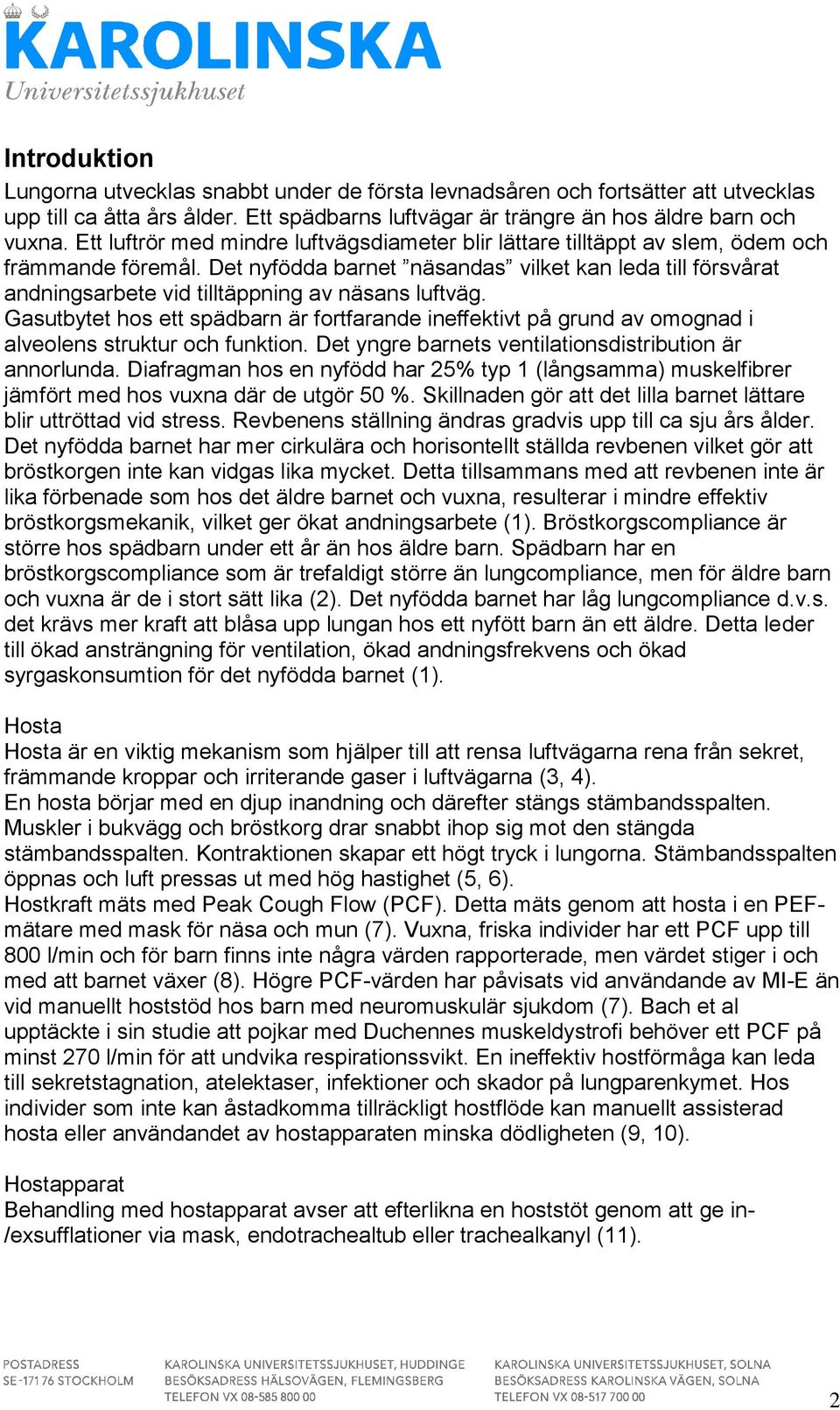 KAROLINSKA
Universitetssjukhuset

Introduktion
Lungorna utvecklas snabbt under de första levnadsåren och fortsätter att utvecklas upp till ca åtta års ålder. Ett spädbarns luftvägar är trängre än hos äldre barn och vuxna. Ett luftrör med mindre luftvägsdiameter blir lättare tilltäppt av slem, ödem och främmande föremål. Det nyfödda barnet ”näsandas” vilket kan leda till försvårat andningsarbete vid tilltäppning av näsans luftväg.
Gasutbytet hos ett spädbarn är fortfarande ineffektivt på grund av omognad i alveolens struktur och funktion. Det yngre barnets ventilationsdistribution är annorlunda. Diafragman hos en nyfödd har 25% typ 1 (långsamma) muskelfibrer jämfört med hos vuxna där de utgör 50 %. Skillnaden gör att det lilla barnet lättare blir uttröttad vid stress. Revbenens ställning ändras gradvis upp till ca sju års ålder. Det nyfödda barnet har mer cirkulära och horisontellt ställda revbenen vilket gör att bröstkorgen inte kan vidgas lika mycket. Detta tillsammans med att revbenen inte är lika förbenade som hos det äldre barnet och vuxna, resulterar i mindre effektiv bröstkorgsmekanik, vilket ger ökat andningsarbete (1). Bröstkorgscompliance är större hos spädbarn under ett år än hos äldre barn. Spädbarn har en bröstkorgscompliance som är trefaldigt större än lungcompliance, men för äldre barn och vuxna är de i stort sätt lika (2). Det nyfödda barnet har låg lungcompliance d.v.s. det krävs mer kraft att blåsa upp lungan hos ett nyfött barn än ett äldre. Detta leder till ökad ansträngning för ventilation, ökad andningsfrekvens och ökad syrgaskonsumtion för det nyfödda barnet (1).

Hosta
Hosta är en viktig mekanism som hjälper till att rensa luftvägarna rena från sekret, främmande kroppar och irriterande gaser i luftvägarna (3, 4).
En hosta börjar med en djup inandning och därefter stängs stämbandsspalten. Muskler i bukvägg och bröstkorg drar snabbt ihop sig mot den stängda stämbandsspalten. Kontraktionen skapar ett högt tryck i lungorna. Stämbandsspalten öppnas och luft pressas ut med hög hastighet (5, 6).
Hostkraft mäts med Peak Cough Flow (PCF). Detta mäts genom att hosta i en PEF-mätare med mask för näsa och mun (7). Vuxna, friska individer har ett PCF upp till 800 l/min och för barn finns inte några värden rapporterade, men värdet stiger i och med att barnet växer (8). Högre PCF-värden har påvisats vid användande av MI-E än vid manuellt hoststöd hos barn med neuromuskulär sjukdom (7). Bach et al upptäckte i sin studie att pojkar med Duchennes muskeldystrofi behöver ett PCF på minst 270 l/min för att undvika respirationssvikt. En ineffektiv hostförmåga kan leda till sekretstagnation, atelektaser, infektioner och skador på lungparenkymet. Hos individer som inte kan åstadkomma tillräckligt hostflöde kan manuellt assisterad hosta eller användandet av hostapparaten minska dödligheten (9, 10).

Hostapparat
Behandling med hostapparat avser att efterlikna en hoststöt genom att ge in-/exsufflationer via mask, endotrachealtub eller trachealkanyl (11).

POSTADRESS
SE-171 76 STOCKHOLM
KAROLINSKA UNIVERSITETSSJUKHUSET, HUDDINGE
BESÖKSADRESS HÄLSOVÄGEN, FLEMINGSBERG
TELEFON VX 08-585 800 00
KAROLINSKA UNIVERSITETSSJUKHUSET, SOLNA
BESÖKSADRESS KAROLINSKA VÄGEN, SOLNA
TELEFON VX 08-517 700 00
2